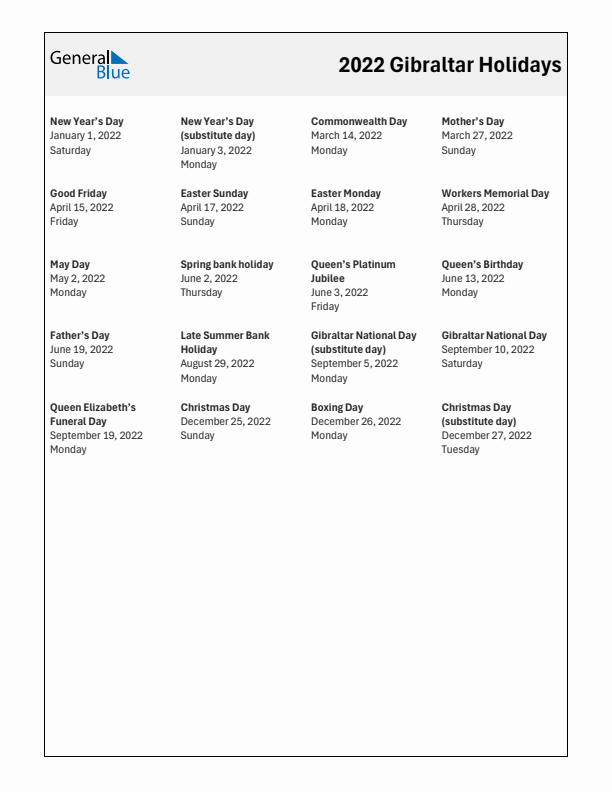 General Blue

2022 Gibraltar Holidays

New Year's Day
January 1, 2022
Saturday

New Year's Day (substitute day)
January 3, 2022
Monday

Commonwealth Day
March 14, 2022
Monday

Mother's Day
March 27, 2022
Sunday

Good Friday
April 15, 2022
Friday

Easter Sunday
April 17, 2022
Sunday

Easter Monday
April 18, 2022
Monday

Workers Memorial Day
April 28, 2022
Thursday

May Day
May 2, 2022
Monday

Spring bank holiday
June 2, 2022
Thursday

Queen's Platinum Jubilee
June 3, 2022
Friday

Queen's Birthday
June 13, 2022
Monday

Father's Day
June 19, 2022
Sunday

Late Summer Bank Holiday
August 29, 2022
Monday

Gibraltar National Day (substitute day)
September 5, 2022
Monday

Gibraltar National Day
September 10, 2022
Saturday

Queen Elizabeth's Funeral Day
September 19, 2022
Monday

Christmas Day
December 25, 2022
Sunday

Boxing Day
December 26, 2022
Monday

Christmas Day (substitute day)
December 27, 2022
Tuesday